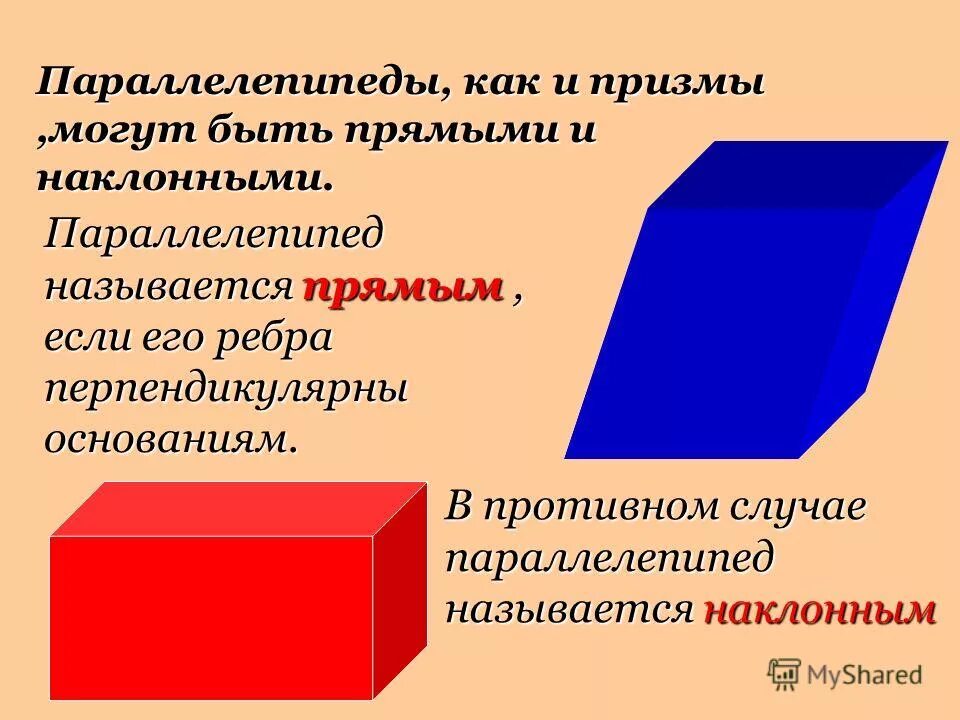 Параллелепипеды, как и призмы ,могут быть прямыми и наклонными.

Параллелепипед называется прямым , если его ребра перпендикулярны основаниям.

В противном случае параллелепипед называется наклонным

MyShared